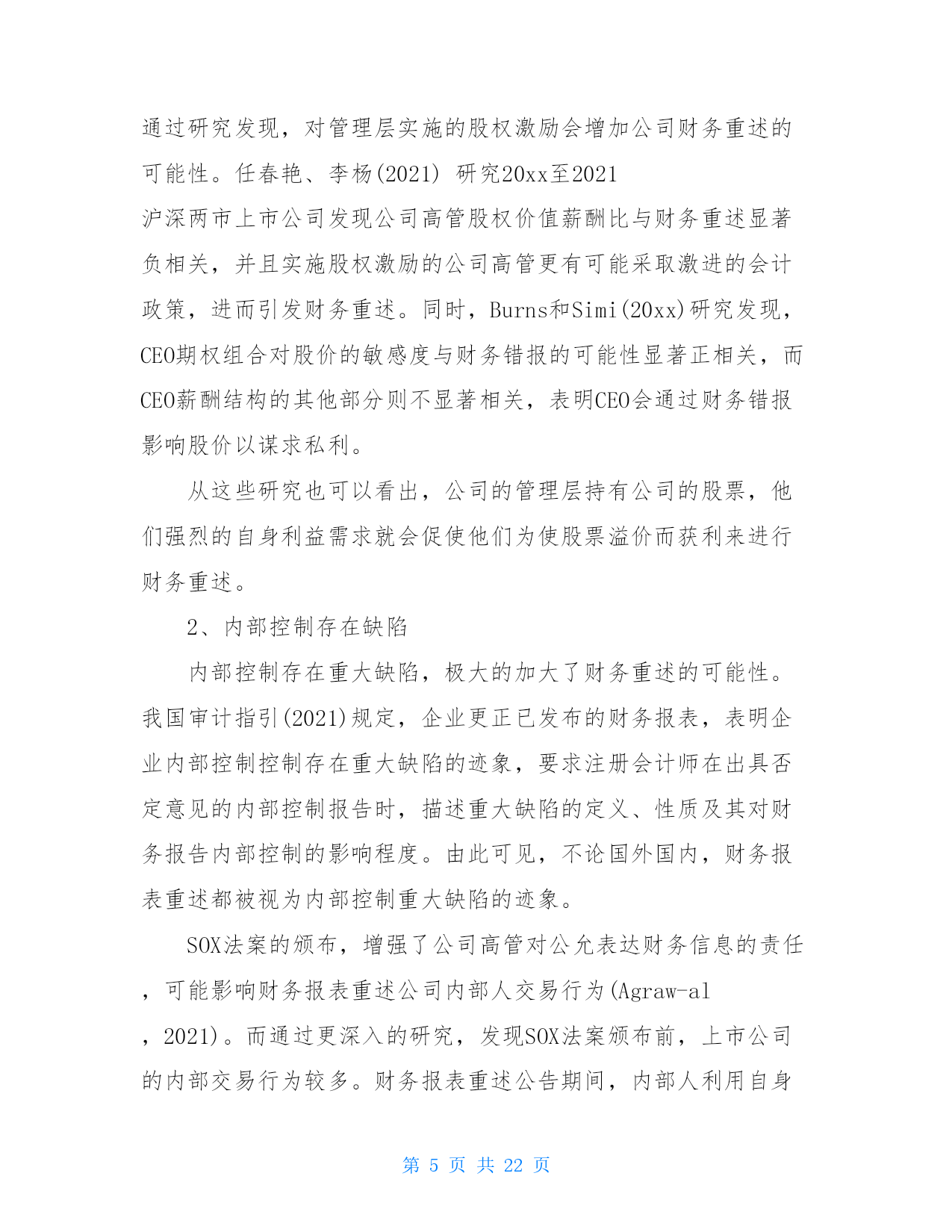 通过研究发现，对管理层实施的股权激励会增加公司财务重述的可能性。任春艳、李杨(2021) 研究20xx至2021沪深两市上市公司发现公司高管股权价值薪酬比与财务重述显著负相关，并且实施股权激励的公司高管更有可能采取激进的会计政策，进而引发财务重述。同时，Burns和Simi(20xx)研究发现，CEO期权组合对股价的敏感度与财务错报的可能性显著正相关，而CEO薪酬结构的其他部分则不显著相关，表明CEO会通过财务错报影响股价以谋求私利。

从这些研究也可以看出，公司的管理层持有公司的股票，他们强烈的自身利益需求就会促使他们为使股票溢价而获利来进行财务重述。

2、内部控制存在缺陷

内部控制存在重大缺陷，极大的加大了财务重述的可能性。我国审计指引(2021)规定，企业更正已发布的财务报表，表明企业内部控制控制存在重大缺陷的迹象，要求注册会计师在出具否定意见的内部控制报告时，描述重大缺陷的定义、性质及其对财务报告内部控制的影响程度。由此可见，不论国外国内，财务报表重述都被视为内部控制重大缺陷的迹象。

SOX法案的颁布，增强了公司高管对公允表达财务信息的责任，可能影响财务报表重述公司内部人交易行为(Agraw-al，2021)。而通过更深入的研究，发现SOX法案颁布前，上市公司的内部交易行为较多。财务报表重述公告期间，内部人利用自身

第 5 页 共 22 页